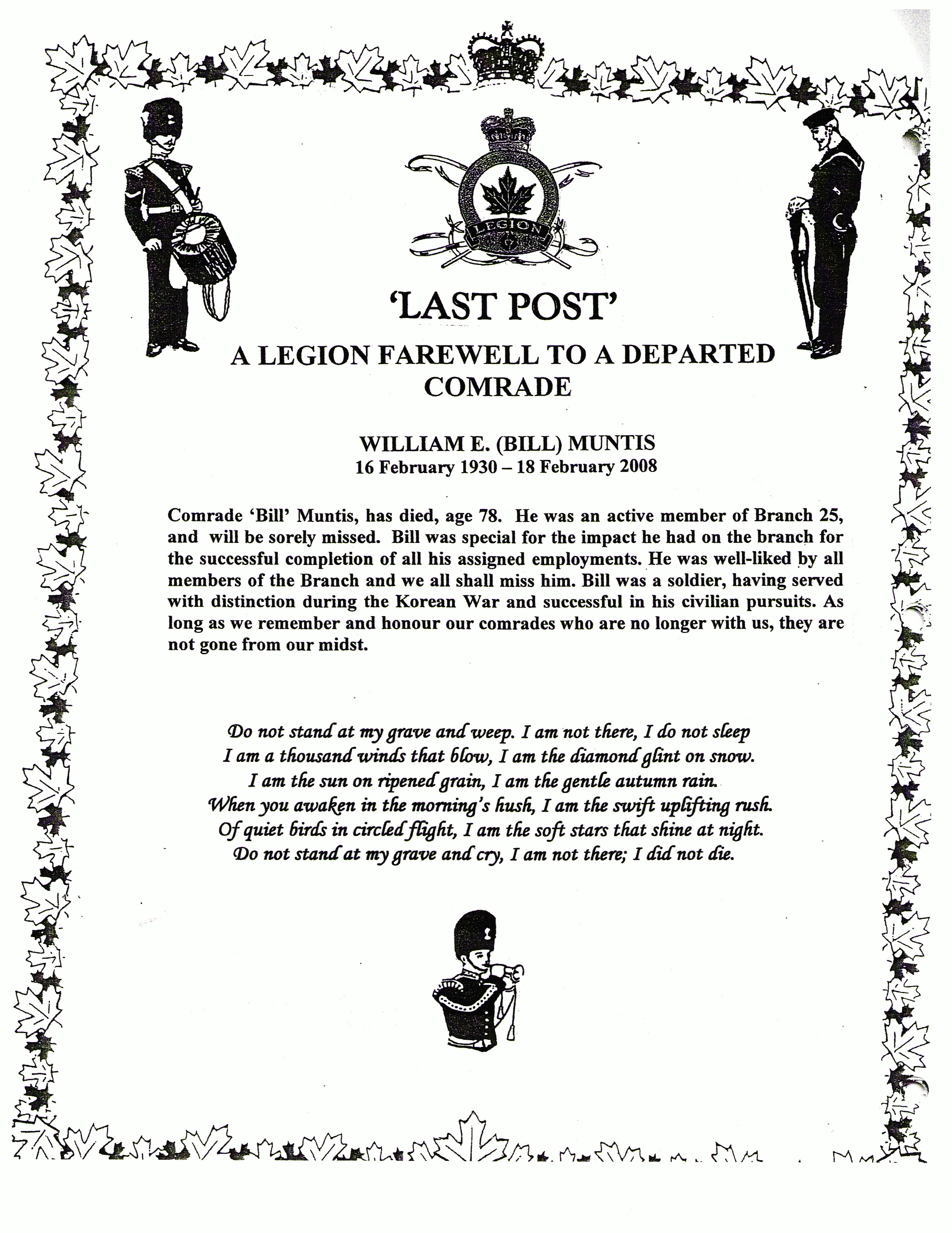 LEGION

'LAST POST'

A LEGION FAREWELL TO A DEPARTED COMRADE

WILLIAM E. (BILL) MUNTIS
16 February 1930 – 18 February 2008

Comrade 'Bill' Muntis, has died, age 78. He was an active member of Branch 25, and will be sorely missed. Bill was special for the impact he had on the branch for the successful completion of all his assigned employments. He was well-liked by all members of the Branch and we all shall miss him. Bill was a soldier, having served with distinction during the Korean War and successful in his civilian pursuits. As long as we remember and honour our comrades who are no longer with us, they are not gone from our midst.

Do not stand at my grave and weep. I am not there, I do not sleep
I am a thousand winds that blow, I am the diamond glint on snow.
I am the sun on ripened grain, I am the gentle autumn rain.
When you awaken in the morning's hush, I am the swift uplifting rush.
Of quiet birds in circled flight, I am the soft stars that shine at night.
Do not stand at my grave and cry, I am not there; I did not die.